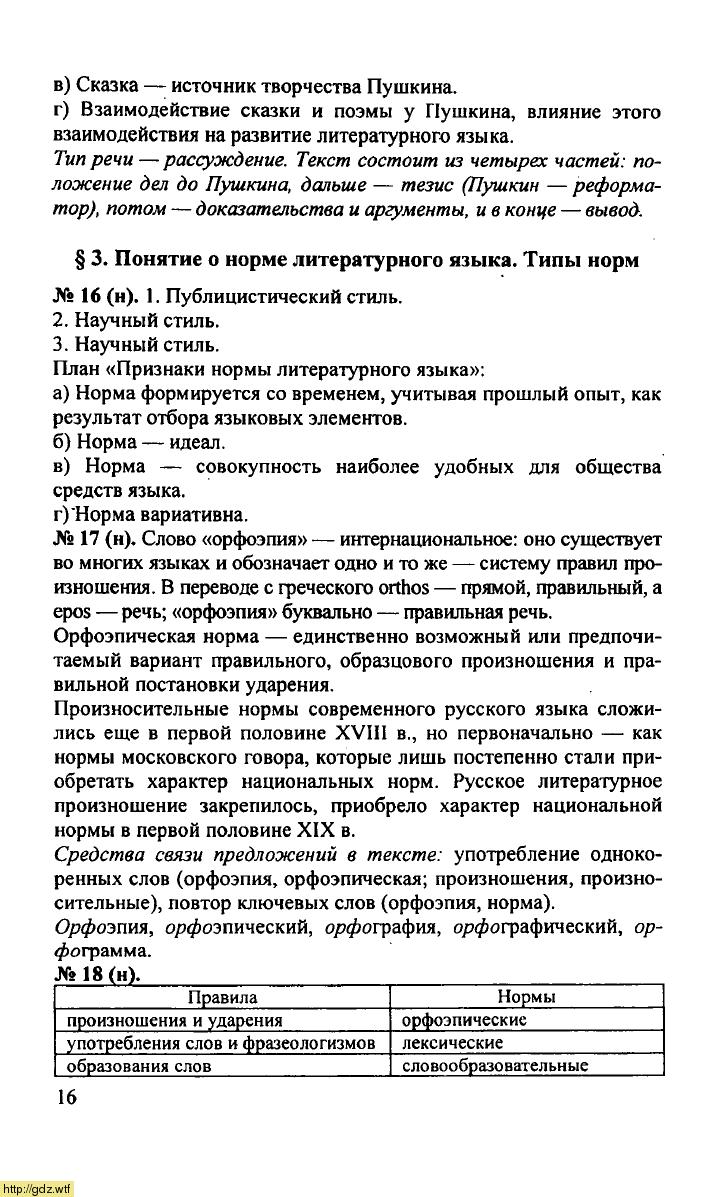 в) Сказка — источник творчества Пушкина.
г) Взаимодействие сказки и поэмы у Пушкина, влияние этого взаимодействия на развитие литературного языка.
Тип речи — рассуждение. Текст состоит из четырех частей: положение дел до Пушкина, дальше — тезис (Пушкин — реформатор), потом — доказательства и аргументы, и в конце — вывод.

§ 3. Понятие о норме литературного языка. Типы норм

№ 16 (н). 1. Публицистический стиль.
2. Научный стиль.
3. Научный стиль.
План «Признаки нормы литературного языка»:
а) Норма формируется со временем, учитывая прошлый опыт, как результат отбора языковых элементов.
б) Норма — идеал.
в) Норма — совокупность наиболее удобных для общества средств языка.
г) Норма вариативна.
№ 17 (н). Слово «орфоэпия» — интернациональное: оно существует во многих языках и обозначает одно и то же — систему правил произношения. В переводе с греческого orthos — прямой, правильный, а epos — речь; «орфоэпия» буквально — правильная речь.
Орфоэпическая норма — единственно возможный или предпочитаемый вариант правильного, образцового произношения и правильной постановки ударения.
Произносительные нормы современного русского языка сложились еще в первой половине XVIII в., но первоначально — как нормы московского говора, которые лишь постепенно стали приобретать характер национальных норм. Русское литературное произношение закрепилось, приобрело характер национальной нормы в первой половине XIX в.
Средства связи предложений в тексте: употребление однокоренных слов (орфоэпия, орфоэпическая; произношения, произносительные), повтор ключевых слов (орфоэпия, норма).
Орфоэпия, орфоэпический, орфография, орфографический, орфограмма.
№ 18 (н).

| Правила | Нормы |
|---|---|
| произношения и ударения | орфоэпические |
| употребления слов и фразеологизмов | лексические |
| образования слов | словообразовательные |

16

http://gdz.wtf